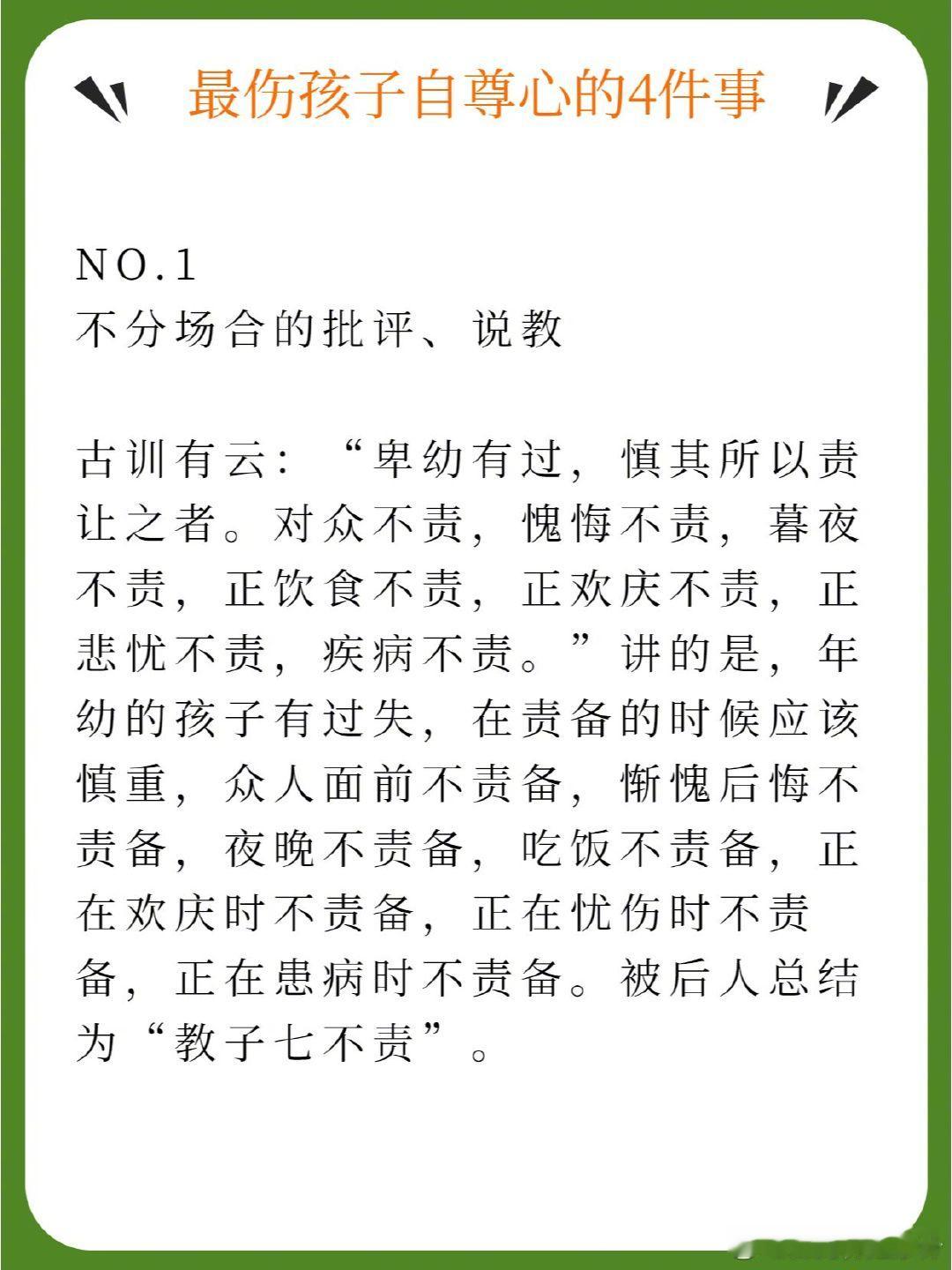 最伤孩子自尊心的4件事

NO.1
不分场合的批评、说教

古训有云：“卑幼有过，慎其所以责让之者。对众不责，愧悔不责，暮夜不责，正饮食不责，正欢庆不责，正悲忧不责，疾病不责。”讲的是，年幼的孩子有过失，在责备的时候应该慎重，众人面前不责备，惭愧后悔不责备，夜晚不责备，吃饭不责备，正在欢庆时不责备，正在忧伤时不责备，正在患病时不责备。被后人总结为“教子七不责”。